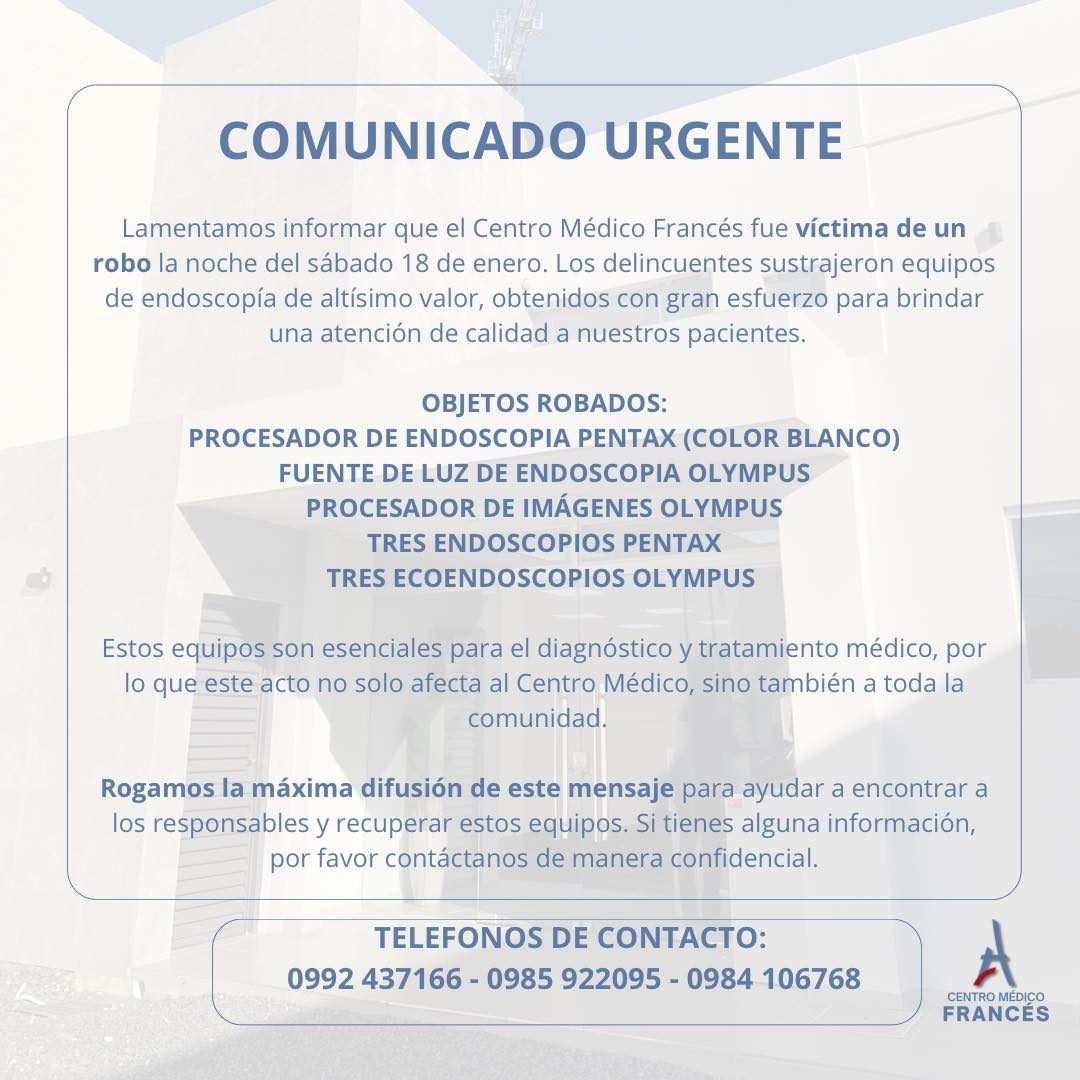 COMUNICADO URGENTE

Lamentamos informar que el Centro Médico Francés fue víctima de un robo la noche del sábado 18 de enero. Los delincuentes sustrajeron equipos de endoscopía de altísimo valor, obtenidos con gran esfuerzo para brindar una atención de calidad a nuestros pacientes.

OBJETOS ROBADOS:
PROCESADOR DE ENDOSCOPIA PENTAX (COLOR BLANCO)
FUENTE DE LUZ DE ENDOSCOPIA OLYMPUS
PROCESADOR DE IMÁGENES OLYMPUS
TRES ENDOSCOPIOS PENTAX
TRES ECOENDOSCOPIOS OLYMPUS

Estos equipos son esenciales para el diagnóstico y tratamiento médico, por lo que este acto no solo afecta al Centro Médico, sino también a toda la comunidad.

Rogamos la máxima difusión de este mensaje para ayudar a encontrar a los responsables y recuperar estos equipos. Si tienes alguna información, por favor contáctanos de manera confidencial.

TELEFONOS DE CONTACTO:
0992 437166 - 0985 922095 - 0984 106768

CENTRO MÉDICO
FRANCÉS